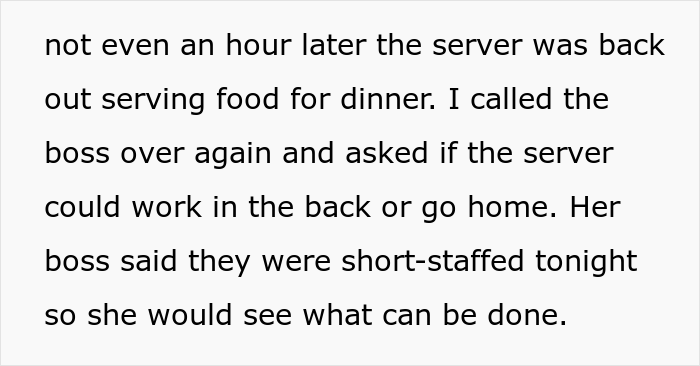 not even an hour later the server was back out serving food for dinner. I called the boss over again and asked if the server could work in the back or go home. Her boss said they were short-staffed tonight so she would see what can be done.